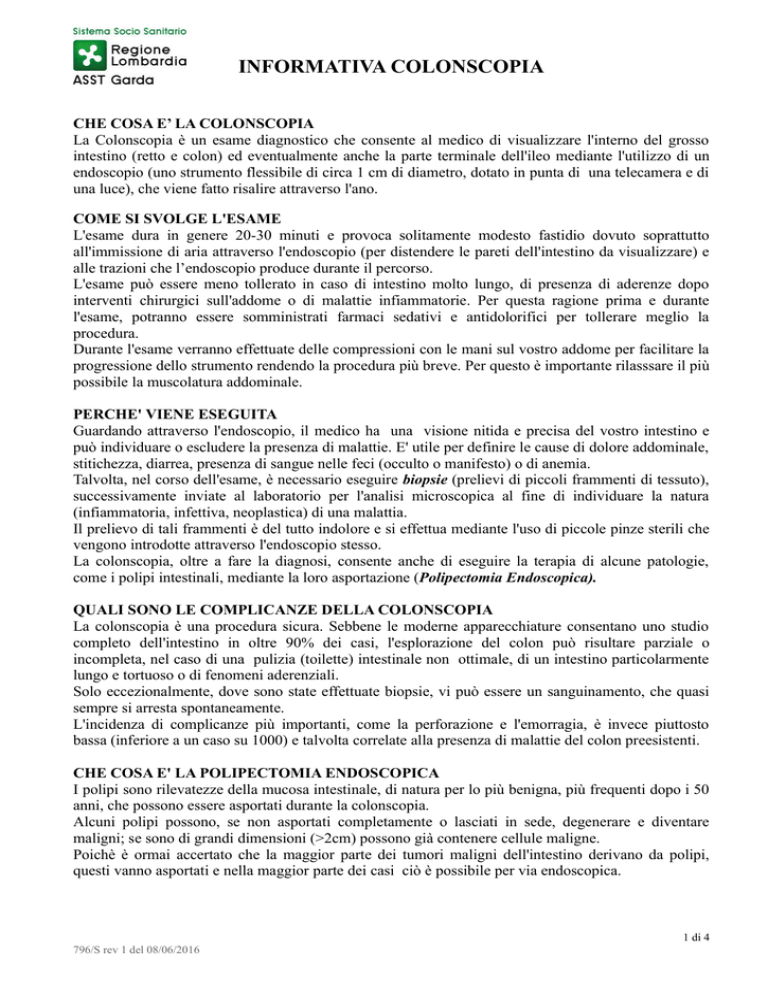 Sistema Socio Sanitario
Regione Lombardia
ASST Garda

INFORMATIVA COLONSCOPIA

CHE COSA E' LA COLONSCOPIA
La Colonscopia è un esame diagnostico che consente al medico di visualizzare l'interno del grosso intestino (retto e colon) ed eventualmente anche la parte terminale dell'ileo mediante l'utilizzo di un endoscopio (uno strumento flessibile di circa 1 cm di diametro, dotato in punta di una telecamera e di una luce), che viene fatto risalire attraverso l'ano.

COME SI SVOLGE L'ESAME
L'esame dura in genere 20-30 minuti e provoca solitamente modesto fastidio dovuto soprattutto all'immissione di aria attraverso l'endoscopio (per distendere le pareti dell'intestino da visualizzare) e alle trazioni che l'endoscopio produce durante il percorso.
L'esame può essere meno tollerato in caso di intestino molto lungo, di presenza di aderenze dopo interventi chirurgici sull'addome o di malattie infiammatorie. Per questa ragione prima e durante l'esame, potranno essere somministrati farmaci sedativi e antidolorifici per tollerare meglio la procedura.
Durante l'esame verranno effettuate delle compressioni con le mani sul vostro addome per facilitare la progressione dello strumento rendendo la procedura più breve. Per questo è importante rilasssare il più possibile la muscolatura addominale.

PERCHE' VIENE ESEGUITA
Guardando attraverso l'endoscopio, il medico ha una visione nitida e precisa del vostro intestino e può individuare o escludere la presenza di malattie. E' utile per definire le cause di dolore addominale, stitichezza, diarrea, presenza di sangue nelle feci (occulto o manifesto) o di anemia.
Talvolta, nel corso dell'esame, è necessario eseguire biopsie (prelievi di piccoli frammenti di tessuto), successivamente inviate al laboratorio per l'analisi microscopica al fine di individuare la natura (infiammatoria, infettiva, neoplastica) di una malattia.
Il prelievo di tali frammenti è del tutto indolore e si effettua mediante l'uso di piccole pinze sterili che vengono introdotte attraverso l'endoscopio stesso.
La colonscopia, oltre a fare la diagnosi, consente anche di eseguire la terapia di alcune patologie, come i polipi intestinali, mediante la loro asportazione (Polipectomia Endoscopica).

QUALI SONO LE COMPLICANZE DELLA COLONSCOPIA
La colonscopia è una procedura sicura. Sebbene le moderne apparecchiature consentano uno studio completo dell'intestino in oltre 90% dei casi, l'esplorazione del colon può risultare parziale o incompleta, nel caso di una pulizia (toilette) intestinale non ottimale, di un intestino particolarmente lungo e tortuoso o di fenomeni aderenziali.
Solo eccezionalmente, dove sono state effettuate biopsie, vi può essere un sanguinamento, che quasi sempre si arresta spontaneamente.
L'incidenza di complicanze più importanti, come la perforazione e l'emorragia, è invece piuttosto bassa (inferiore a un caso su 1000) e talvolta correlate alla presenza di malattie del colon preesistenti.

CHE COSA E' LA POLIPECTOMIA ENDOSCOPICA
I polipi sono rilevatezze della mucosa intestinale, di natura per lo più benigna, più frequenti dopo i 50 anni, che possono essere asportati durante la colonscopia.
Alcuni polipi possono, se non asportati completamente o lasciati in sede, degenerare e diventare maligni; se sono di grandi dimensioni (>2cm) possono già contenere cellule maligne.
Poichè è ormai accertato che la maggior parte dei tumori maligni dell'intestino derivano da polipi, questi vanno asportati e nella maggior parte dei casi ciò è possibile per via endoscopica.

1 di 4
796/S rev 1 del 08/06/2016